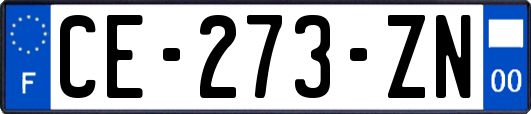 F
CE-273-ZN
00